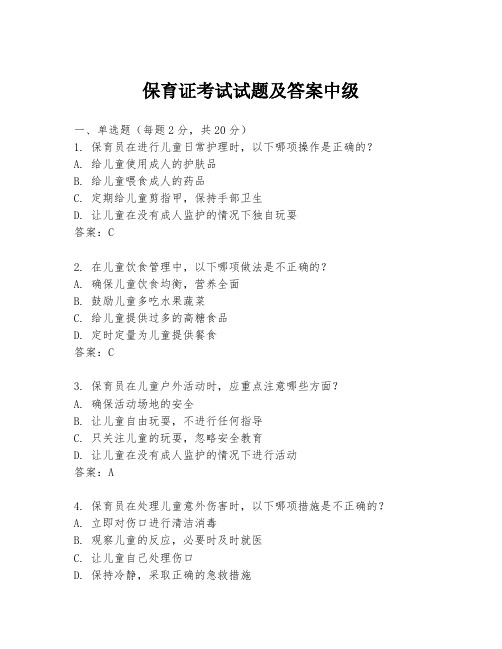 保育证考试试题及答案中级

一、单选题（每题2分，共20分）

1. 保育员在进行儿童日常护理时，以下哪项操作是正确的？
A. 给儿童使用成人的护肤品
B. 给儿童喂食成人的药品
C. 定期给儿童剪指甲，保持手部卫生
D. 让儿童在没有成人监护的情况下独自玩耍
答案：C

2. 在儿童饮食管理中，以下哪项做法是不正确的？
A. 确保儿童饮食均衡，营养全面
B. 鼓励儿童多吃水果蔬菜
C. 给儿童提供过多的高糖食品
D. 定时定量为儿童提供餐食
答案：C

3. 保育员在儿童户外活动时，应重点注意哪些方面？
A. 确保活动场地的安全
B. 让儿童自由玩耍，不进行任何指导
C. 只关注儿童的玩耍，忽略安全教育
D. 让儿童在没有成人监护的情况下进行活动
答案：A

4. 保育员在处理儿童意外伤害时，以下哪项措施是不正确的？
A. 立即对伤口进行清洁消毒
B. 观察儿童的反应，必要时及时就医
C. 让儿童自己处理伤口
D. 保持冷静，采取正确的急救措施